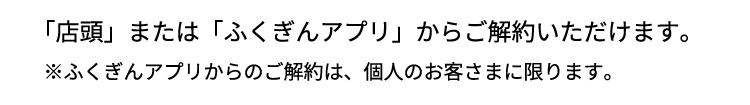 「店頭」または「ふくぎんアプリ」からご解約いただけます。

※ふくぎんアプリからのご解約は、個人のお客さまに限ります。